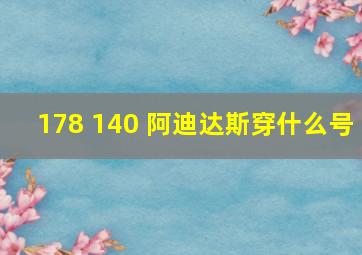 178 140 阿迪达斯穿什么号